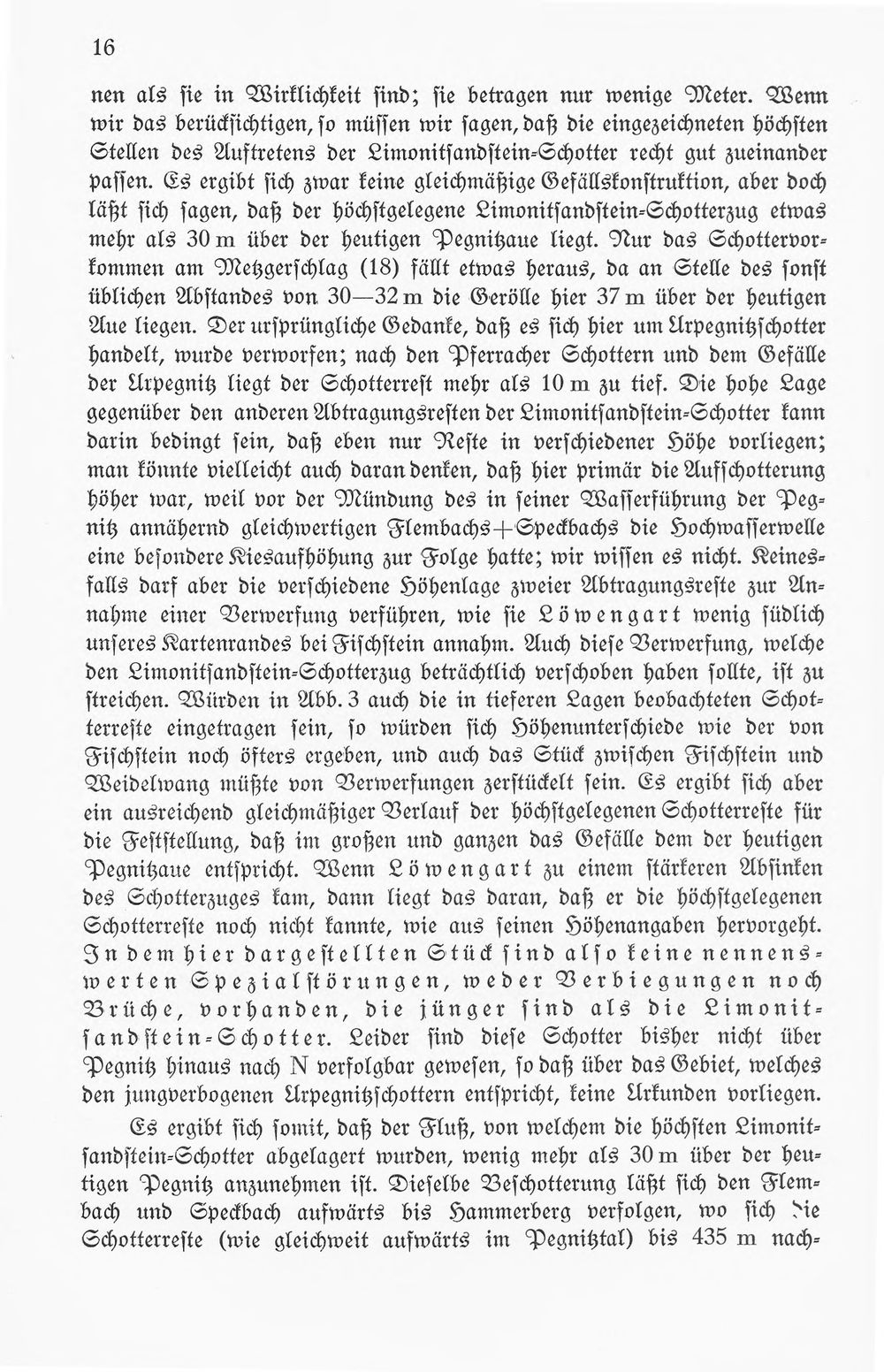 16

nen als ſie in Wirklichkeit ſind; ſie betragen nur wenige Meter. Wenn wir das berückſichtigen, ſo müſſen wir ſagen, daß die eingezeichneten höchſten Stellen des Auftretens der Limonitſandſtein-Schotter recht gut zueinander paſſen. Es ergibt ſich zwar keine gleichmäßige Gefällskonſtruktion, aber doch läßt ſich ſagen, daß der höchſtgelegene Limonitſandſtein-Schotterzug etwas mehr als 30 m über der heutigen Pegnitzaue liegt. Nur das Schottervorkommen am Metzgerſchlag (18) fällt etwas heraus, da an Stelle des ſonſt üblichen Abſtandes von 30—32 m die Gerölle hier 37 m über der heutigen Aue liegen. Der urſprüngliche Gedanke, daß es ſich hier um Urpegnitzſchotter handelt, wurde verworfen; nach den Pferracher Schottern und dem Gefälle der Urpegnitz liegt der Schotterreſt mehr als 10 m zu tief. Die hohe Lage gegenüber den anderen Abtragungsreſten der Limonitſandſtein-Schotter kann darin bedingt ſein, daß eben nur Reſte in verſchiedener Höhe vorliegen; man könnte vielleicht auch daran denken, daß hier primär die Aufſchotterung höher war, weil vor der Mündung des in ſeiner Waſſerführung der Pegnitz annähernd gleichwertigen Flembachs+Speckbachs die Hochwaſſerwelle eine beſondere Kiesaufhöhung zur Folge hatte; wir wiſſen es nicht. Keinesfalls darf aber die verſchiedene Höhenlage zweier Abtragungsreſte zur Annahme einer Verwerfung verführen, wie ſie Löwengart wenig ſüdlich unſeres Kartenrandes bei Fiſchſtein annahm. Auch dieſe Verwerfung, welche den Limonitſandſtein-Schotterzug beträchtlich verſchoben haben ſollte, iſt zu ſtreichen. Würden in Abb. 3 auch die in tieferen Lagen beobachteten Schotterreſte eingetragen ſein, ſo würden ſich Höhenunterſchiede wie der von Fiſchſtein noch öfters ergeben, und auch das Stück zwiſchen Fiſchſtein und Weidelwang müßte von Verwerfungen zerſtückelt ſein. Es ergibt ſich aber ein ausreichend gleichmäßiger Verlauf der höchſtgelegenen Schotterreſte für die Feſtſtellung, daß im großen und ganzen das Gefälle dem der heutigen Pegnitzaue entſpricht. Wenn Löwengart zu einem ſtärkeren Abſinken des Schotterzuges kam, dann liegt das daran, daß er die höchſtgelegenen Schotterreſte noch nicht kannte, wie aus ſeinen Höhenangaben hervorgeht. In dem hier dargeſtellten Stück ſind alſo keine nennenswerten Spezialſtörungen, weder Verbiegungen noch Brüche, vorhanden, die jünger ſind als die Limonitſandſtein-Schotter. Leider ſind dieſe Schotter bisher nicht über Pegnitz hinaus nach N verfolgbar geweſen, ſo daß über das Gebiet, welches den jungverbogenen Urpegnitzſchottern entſpricht, keine Urkunden vorliegen.

Es ergibt ſich ſomit, daß der Fluß, von welchem die höchſten Limonitſandſtein-Schotter abgelagert wurden, wenig mehr als 30 m über der heutigen Pegnitz anzunehmen iſt. Dieſelbe Beſchotterung läßt ſich den Flembach und Speckbach aufwärts bis Hammerberg verfolgen, wo ſich die Schotterreſte (wie gleichweit aufwärts im Pegnitztal) bis 435 m nach-